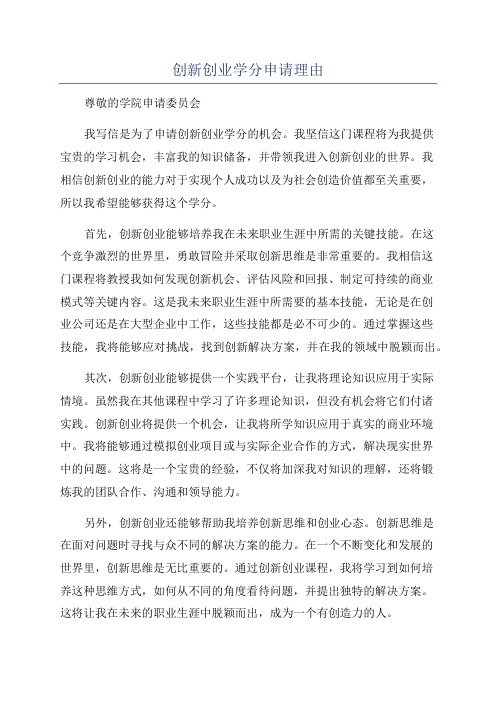 创新创业学分申请理由

尊敬的学院申请委员会

我写信是为了申请创新创业学分的机会。我坚信这门课程将为我提供宝贵的学习机会，丰富我的知识储备，并带领我进入创新创业的世界。我相信创新创业的能力对于实现个人成功以及为社会创造价值都至关重要，所以我希望能够获得这个学分。

首先，创新创业能够培养我在未来职业生涯中所需的关键技能。在这个竞争激烈的世界里，勇敢冒险并采取创新思维是非常重要的。我相信这门课程将教授我如何发现创新机会、评估风险和回报、制定可持续的商业模式等关键内容。这是我未来职业生涯中所需要的基本技能，无论是在创业公司还是在大型企业中工作，这些技能都是必不可少的。通过掌握这些技能，我将能够应对挑战，找到创新解决方案，并在我的领域中脱颖而出。

其次，创新创业能够提供一个实践平台，让我将理论知识应用于实际情境。虽然我在其他课程中学习了许多理论知识，但没有机会将它们付诸实践。创新创业将提供一个机会，让我将所学知识应用于真实的商业环境中。我将能够通过模拟创业项目或与实际企业合作的方式，解决现实世界中的问题。这将是一个宝贵的经验，不仅将加深我对知识的理解，还将锻炼我的团队合作、沟通和领导能力。

另外，创新创业还能够帮助我培养创新思维和创业心态。创新思维是在面对问题时寻找与众不同的解决方案的能力。在一个不断变化和发展的世界里，创新思维是无比重要的。通过创新创业课程，我将学习到如何培养这种思维方式，如何从不同的角度看待问题，并提出独特的解决方案。这将让我在未来的职业生涯中脱颖而出，成为一个有创造力的人。